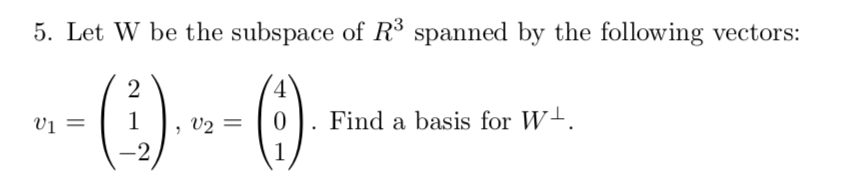 5. Let W be the subspace of $R^3$ spanned by the following vectors:

$v_1 = \begin{pmatrix} 2 \\ 1 \\ -2 \end{pmatrix}$, $v_2 = \begin{pmatrix} 4 \\ 0 \\ 1 \end{pmatrix}$. Find a basis for $W^{\perp}$.